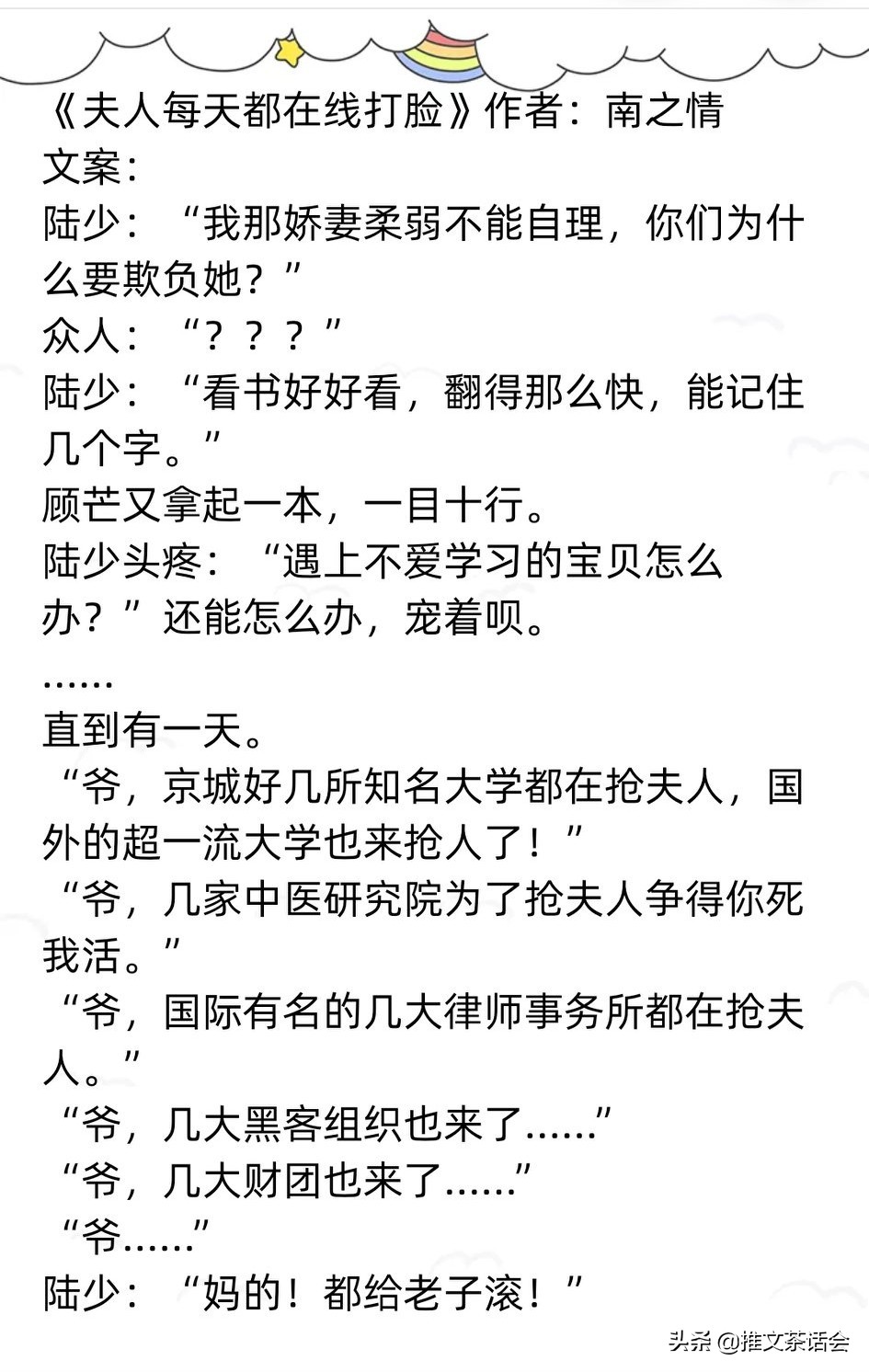 《夫人每天都在线打脸》作者：南之情
文案：
陆少：“我那娇妻柔弱不能自理，你们为什么要欺负她？”
众人：“？？？”
陆少：“看书好好看，翻得那么快，能记住几个字。”
顾芒又拿起一本，一目十行。
陆少头疼：“遇上不爱学习的宝贝怎么办？”还能怎么办，宠着呗。
……
直到有一天。
“爷，京城好几所知名大学都在抢夫人，国外的超一流大学也来抢人了！”
“爷，几家中医研究院为了抢夫人争得你死我活。”
“爷，国际有名的几大律师事务所都在抢夫人。”
“爷，几大黑客组织也来了……”
“爷，几大财团也来了……”
“爷……”
陆少：“妈的！都给老子滚！”

头条 @推文茶话会